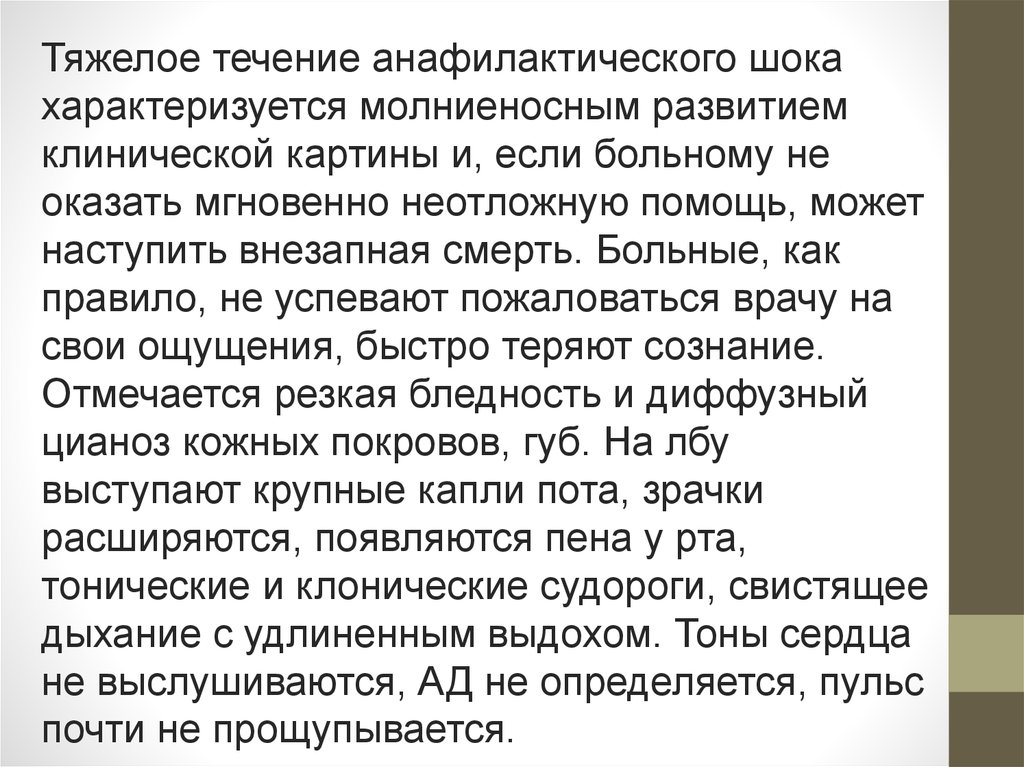 Тяжелое течение анафилактического шока характеризуется молниеносным развитием клинической картины и, если больному не оказать мгновенно неотложную помощь, может наступить внезапная смерть. Больные, как правило, не успевают пожаловаться врачу на свои ощущения, быстро теряют сознание. Отмечается резкая бледность и диффузный цианоз кожных покровов, губ. На лбу выступают крупные капли пота, зрачки расширяются, появляются пена у рта, тонические и клонические судороги, свистящее дыхание с удлиненным выдохом. Тоны сердца не выслушиваются, АД не определяется, пульс почти не прощупывается.